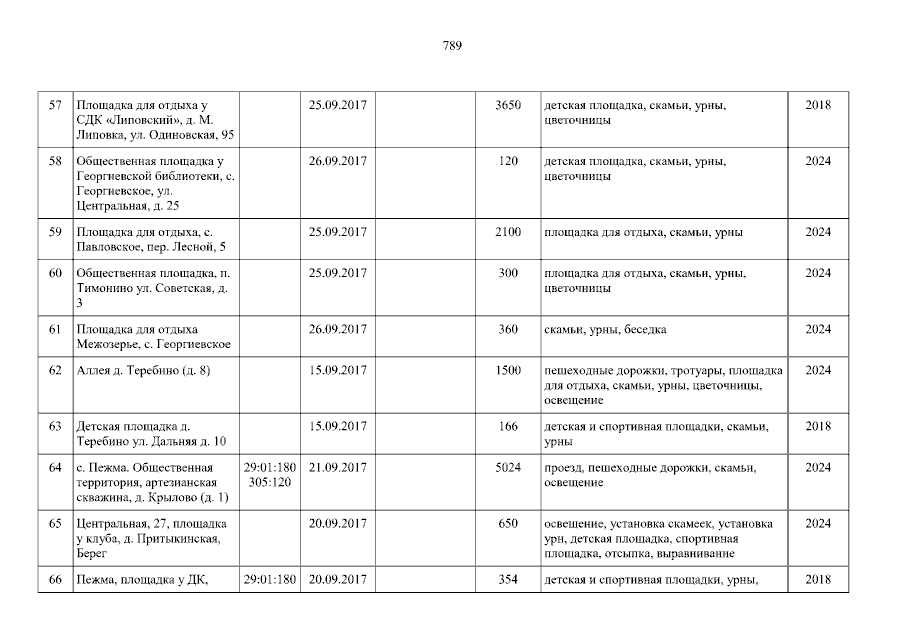 789

| 57 | Площадка для отдыха у СДК «Липовский», д. М. Липовка, ул. Одиновская, 95 |  | 25.09.2017 |  | 3650 | детская площадка, скамьи, урны, цветочницы | 2018 |
|---|---|---|---|---|---|---|---|
| 58 | Общественная площадка у Георгиевской библиотеки, с. Георгиевское, ул. Центральная, д. 25 |  | 26.09.2017 |  | 120 | детская площадка, скамьи, урны, цветочницы | 2024 |
| 59 | Площадка для отдыха, с. Павловское, пер. Лесной, 5 |  | 25.09.2017 |  | 2100 | площадка для отдыха, скамьи, урны | 2024 |
| 60 | Общественная площадка, п. Тимонино ул. Советская, д. 3 |  | 25.09.2017 |  | 300 | площадка для отдыха, скамьи, урны, цветочницы | 2024 |
| 61 | Площадка для отдыха Межозерье, с. Георгиевское |  | 26.09.2017 |  | 360 | скамьи, урны, беседка | 2024 |
| 62 | Аллея д. Теребино (д. 8) |  | 15.09.2017 |  | 1500 | пешеходные дорожки, тротуары, площадка для отдыха, скамьи, урны, цветочницы, освещение | 2024 |
| 63 | Детская площадка д. Теребино ул. Дальняя д. 10 |  | 15.09.2017 |  | 166 | детская и спортивная площадки, скамьи, урны | 2018 |
| 64 | с. Пежма. Общественная территория, артезианская скважина, д. Крылово (д. 1) | 29:01:180 305:120 | 21.09.2017 |  | 5024 | проезд, пешеходные дорожки, скамьи, освещение | 2024 |
| 65 | Центральная, 27, площадка у клуба, д. Притыкинская, Берег |  | 20.09.2017 |  | 650 | освещение, установка скамеек, установка урн, детская площадка, спортивная площадка, отсыпка, выравнивание | 2024 |
| 66 | Пежма, площадка у ДК, | 29:01:180 | 20.09.2017 |  | 354 | детская и спортивная площадки, урны, | 2018 |